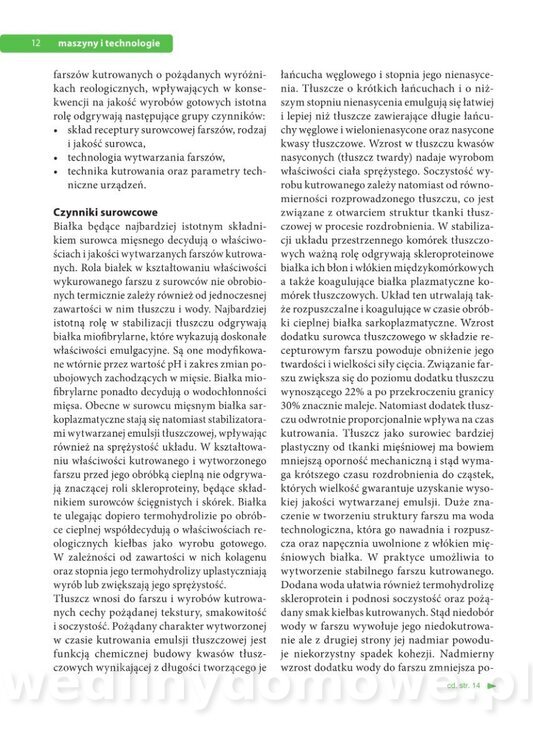 12 maszyny i technologie

farszów kutrowanych o pożądanych wyróżnikach reologicznych, wpływających w konsekwencji na jakość wyrobów gotowych istotna rolę odgrywają następujące grupy czynników:
• skład receptury surowcowej farszów, rodzaj i jakość surowca,
• technologia wytwarzania farszów,
• technika kutrowania oraz parametry techniczne urządzeń.

Czynniki surowcowe
Białka będące najbardziej istotnym składnikiem surowca mięsnego decydują o właściwościach i jakości wytwarzanych farszów kutrowanych. Rola białek w kształtowaniu właściwości wykurowanego farszu z surowców nie obrobionych termicznie zależy również od jednoczesnej zawartości w nim tłuszczu i wody. Najbardziej istotną rolę w stabilizacji tłuszczu odgrywają białka miofibrylarne, które wykazują doskonałe właściwości emulgacyjne. Są one modyfikowane wtórnie przez wartość pH i zakres zmian poubojowych zachodzących w mięsie. Białka miofibrylarne ponadto decydują o wodochłonności mięsa. Obecne w surowcu mięsnym białka sarkoplazmatyczne stają się natomiast stabilizatorami wytwarzanej emulsji tłuszczowej, wpływając również na sprężystość układu. W kształtowaniu właściwości kutrowanego i wytworzonego farszu przed jego obróbką cieplną nie odgrywają znaczącej roli skleroproteiny, będące składnikiem surowców ścięgnistych i skórek. Białka te ulegając dopiero termohydrolizie po obróbce cieplnej współdecydują o właściwościach reologicznych kiełbas jako wyrobu gotowego. W zależności od zawartości w nich kolagenu oraz stopnia jego termohydrolizy uplastyczniają wyrób lub zwiększają jego sprężystość.
Tłuszcz wnosi do farszu i wyrobów kutrowanych cechy pożądanej tekstury, smakowitość i soczystość. Pożądany charakter wytworzonej w czasie kutrowania emulsji tłuszczowej jest funkcją chemicznej budowy kwasów tłuszczowych wynikającej z długości tworzącego je łańcucha węglowego i stopnia jego nienasycenia. Tłuszcze o krótkich łańcuchach i o niższym stopniu nienasycenia emulgują się łatwiej i lepiej niż tłuszcze zawierające długie łańcuchy węglowe i wielonienasycone oraz nasycone kwasy tłuszczowe. Wzrost w tłuszczu kwasów nasyconych (tłuszcz twardy) nadaje wyrobom właściwości ciała sprężystego. Soczystość wyrobu kutrowanego zależy natomiast od równomierności rozprowadzonego tłuszczu, co jest związane z otwarciem struktur tkanki tłuszczowej w procesie rozdrobnienia. W stabilizacji układu przestrzennego komórek tłuszczowych ważną rolę odgrywają skleroproteinowe białka ich błon i włókien międzykomórkowych a także koagulujące białka plazmatyczne komórek tłuszczowych. Układ ten utrwalają także rozpuszczalne i koagulujące w czasie obróbki cieplnej białka sarkoplazmatyczne. Wzrost dodatku surowca tłuszczowego w składzie recepturowym farszu powoduje obniżenie jego twardości i wielkości siły cięcia. Związanie farszu zwiększa się do poziomu dodatku tłuszczu wynoszącego 22% a po przekroczeniu granicy 30% znacznie maleje. Natomiast dodatek tłuszczu odwrotnie proporcjonalnie wpływa na czas kutrowania. Tłuszcz jako surowiec bardziej plastyczny od tkanki mięśniowej ma bowiem mniejszą oporność mechaniczną i stąd wymaga krótszego czasu rozdrobnienia do cząstek, których wielkość gwarantuje uzyskanie wysokiej jakości wytwarzanej emulsji. Duże znaczenie w tworzeniu struktury farszu ma woda technologiczna, która go nawadnia i rozpuszcza oraz napęcznia uwolnione z włókien mięśniowych białka. W praktyce umożliwia to wytworzenie stabilnego farszu kutrowanego. Dodana woda ułatwia również termohydrolizę skleroprotein i podnosi soczystość oraz pożądany smak kiełbas kutrowanych. Stąd niedobór wody w farszu wywołuje jego niedokutrowanie ale z drugiej strony jej nadmiar powoduje niekorzystny spadek kohezji. Nadmierny wzrost dodatku wody do farszu zmniejsza po-

cd. str. 14

wedlinydomowe.pl